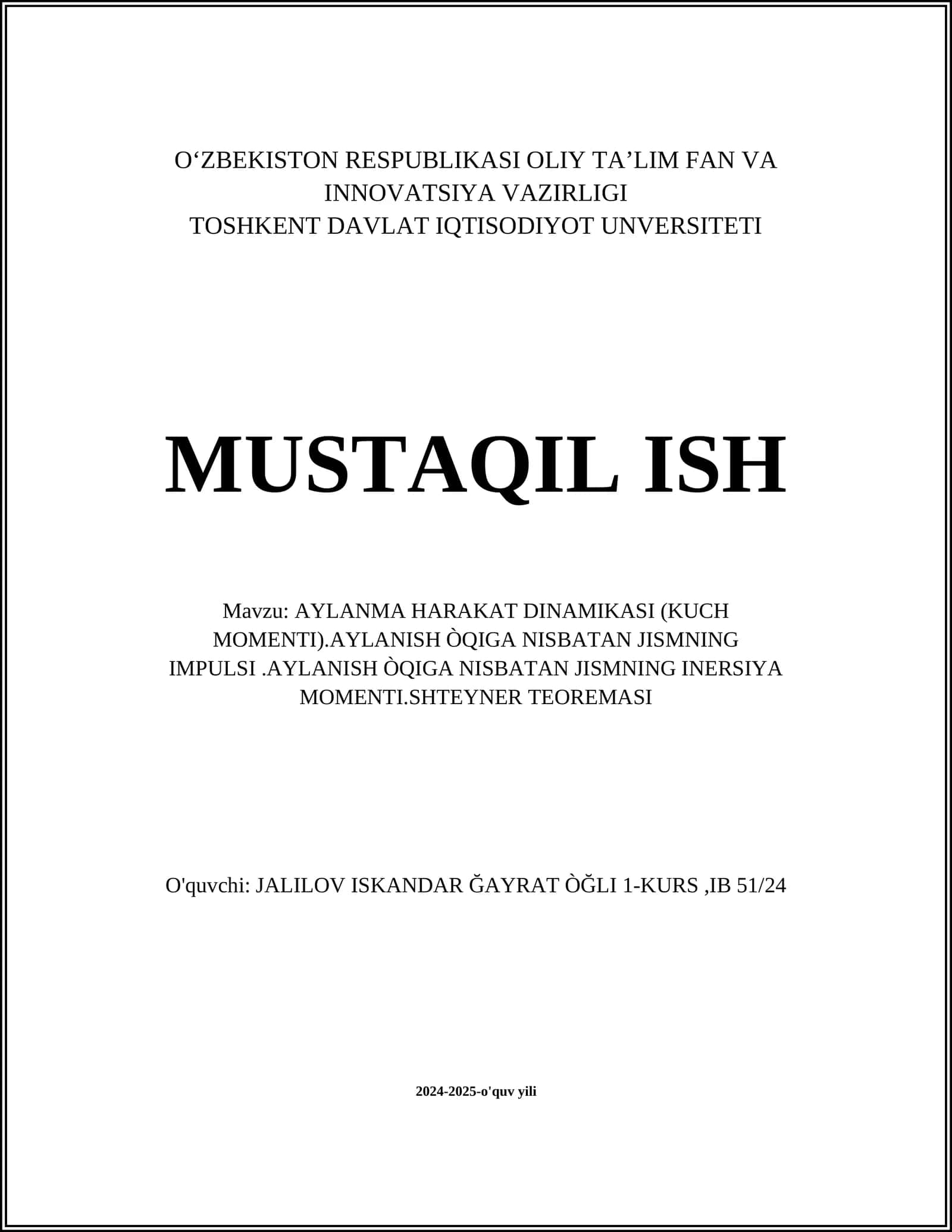 O‘ZBEKISTON RESPUBLIKASI OLIY TA’LIM FAN VA INNOVATSIYA VAZIRLIGI
TOSHKENT DAVLAT IQTISODIYOT UNVERSITETI

MUSTAQIL ISH

Mavzu: AYLANMA HARAKAT DINAMIKASI (KUCH MOMENTI).AYLANISH ÒQIGA NISBATAN JISMNING IMPULSI .AYLANISH ÒQIGA NISBATAN JISMNING INERSIYA MOMENTI.SHTEYNER TEOREMASI

O'quvchi: JALILOV ISKANDAR ĞAYRAT ÒĞLI 1-KURS ,IB 51/24

2024-2025-o'quv yili